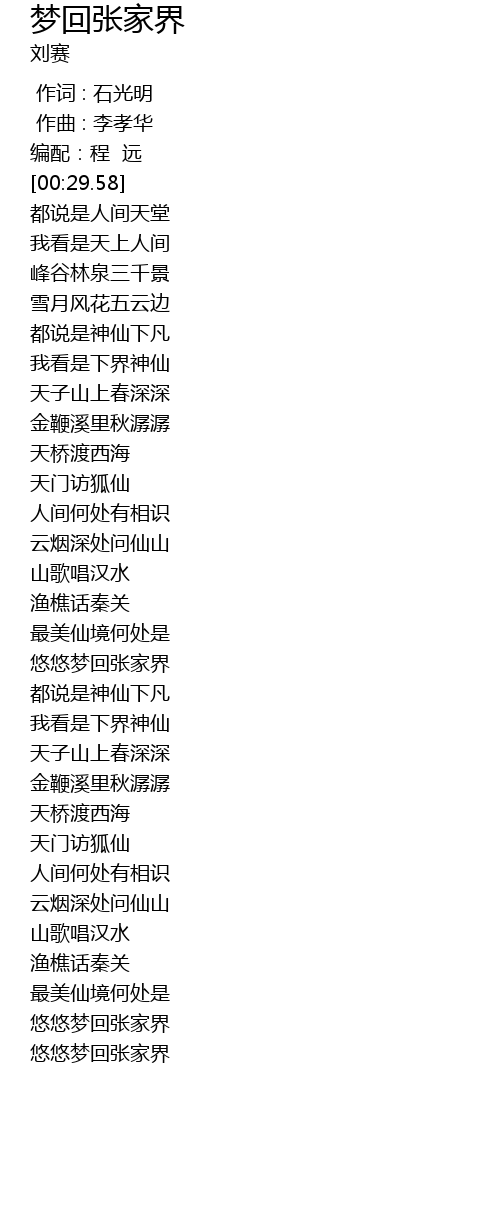 梦回张家界
刘赛

作词 : 石光明
作曲 : 李孝华
编配 : 程 远
[00:29.58]
都说是人间天堂
我看是天上人间
峰谷林泉三千景
雪月风花五云边
都说是神仙下凡
我看是下界神仙
天子山上春深深
金鞭溪里秋潺潺
天桥渡西海
天门访狐仙
人间何处有相识
云烟深处问仙山
山歌唱汉水
渔樵话秦关
最美仙境何处是
悠悠梦回张家界
都说是神仙下凡
我看是下界神仙
天子山上春深深
金鞭溪里秋潺潺
天桥渡西海
天门访狐仙
人间何处有相识
云烟深处问仙山
山歌唱汉水
渔樵话秦关
最美仙境何处是
悠悠梦回张家界
悠悠梦回张家界